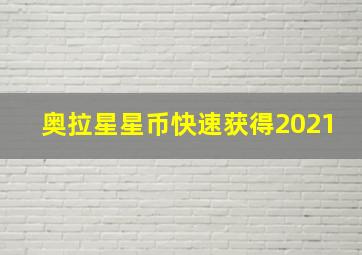 奥拉星星币快速获得2021